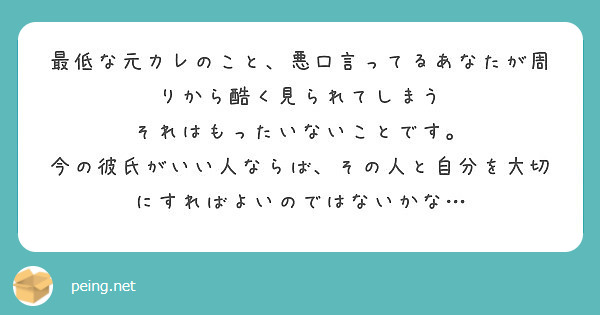 最低な元カレのこと、悪口言ってるあなたが周りから酷く見られてしまう
それはもったいないことです。
今の彼氏がいい人ならば、その人と自分を大切にすればよいのではないかな…

peing.net